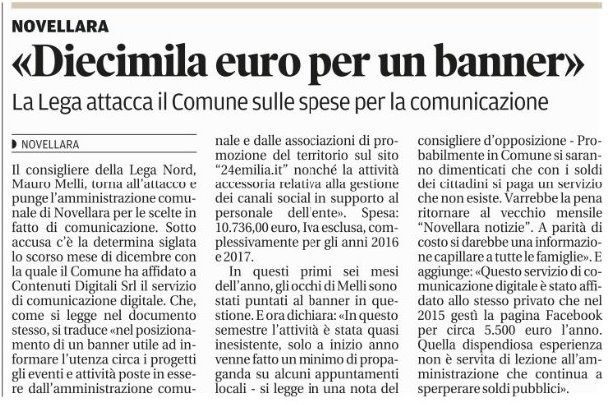 NOVELLARA

«Diecimila euro per un banner»

La Lega attacca il Comune sulle spese per la comunicazione

NOVELLARA

Il consigliere della Lega Nord, Mauro Melli, torna all'attacco e punge l'amministrazione comunale di Novellara per le scelte in fatto di comunicazione. Sotto accusa c'è la determina siglata lo scorso mese di dicembre con la quale il Comune ha affidato a Contenuti Digitali Srl il servizio di comunicazione digitale. Che, come si legge nel documento stesso, si traduce «nel posizionamento di un banner utile ad informare l'utenza circa i progetti gli eventi e attività poste in essere dall'amministrazione comunale e dalle associazioni di promozione del territorio sul sito "24emilia.it" nonché la attività accessoria relativa alla gestione dei canali social in supporto al personale dell'ente». Spesa: 10.736,00 euro, Iva esclusa, complessivamente per gli anni 2016 e 2017.

In questi primi sei mesi dell'anno, gli occhi di Melli sono stati puntati al banner in questione. E ora dichiara: «In questo semestre l'attività è stata quasi inesistente, solo a inizio anno venne fatto un minimo di propaganda su alcuni appuntamenti locali - si legge in una nota del consigliere d'opposizione - Probabilmente in Comune si saranno dimenticati che con i soldi dei cittadini si paga un servizio che non esiste. Varrebbe la pena ritornare al vecchio mensile "Novellara notizie". A parità di costo si darebbe una informazione capillare a tutte le famiglie». E aggiunge: «Questo servizio di comunicazione digitale è stato affidato allo stesso privato che nel 2015 gestì la pagina Facebook per circa 5.500 euro l'anno. Quella dispendiosa esperienza non è servita di lezione all'amministrazione che continua a sperperare soldi pubblici».